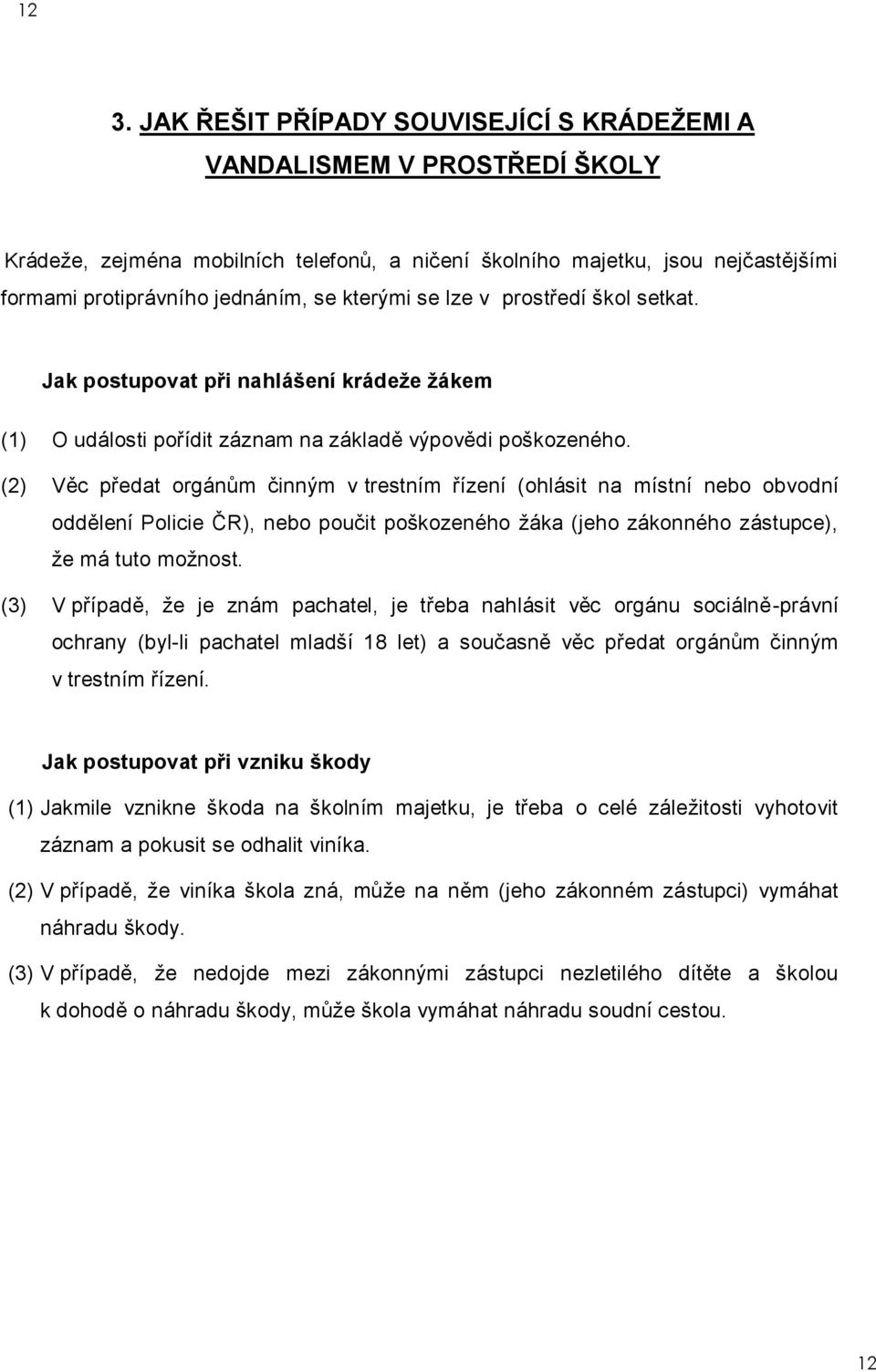 12

3. JAK ŘEŠIT PŘÍPADY SOUVISEJÍCÍ S KRÁDEŽEMI A VANDALISMEM V PROSTŘEDÍ ŠKOLY

Krádeže, zejména mobilních telefonů, a ničení školního majetku, jsou nejčastějšími formami protiprávního jednáním, se kterými se lze v prostředí škol setkat.

Jak postupovat při nahlášení krádeže žákem

(1) O události pořídit záznam na základě výpovědi poškozeného.

(2) Věc předat orgánům činným v trestním řízení (ohlásit na místní nebo obvodní oddělení Policie ČR), nebo poučit poškozeného žáka (jeho zákonného zástupce), že má tuto možnost.

(3) V případě, že je znám pachatel, je třeba nahlásit věc orgánu sociálně-právní ochrany (byl-li pachatel mladší 18 let) a současně věc předat orgánům činným v trestním řízení.

Jak postupovat při vzniku škody

(1) Jakmile vznikne škoda na školním majetku, je třeba o celé záležitosti vyhotovit záznam a pokusit se odhalit viníka.

(2) V případě, že viníka škola zná, může na něm (jeho zákonném zástupci) vymáhat náhradu škody.

(3) V případě, že nedojde mezi zákonnými zástupci nezletilého dítěte a školou k dohodě o náhradu škody, může škola vymáhat náhradu soudní cestou.

12